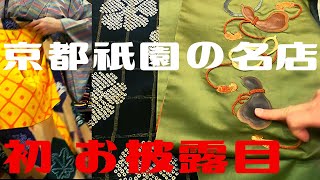 京都祇園の名店

初お披露目